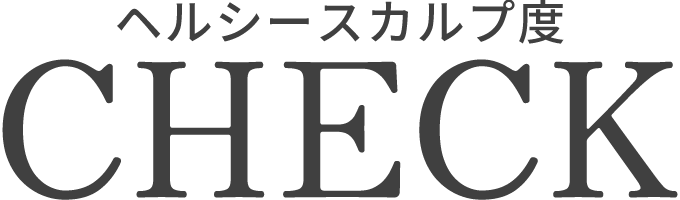 ヘルシースカルプ度
CHECK